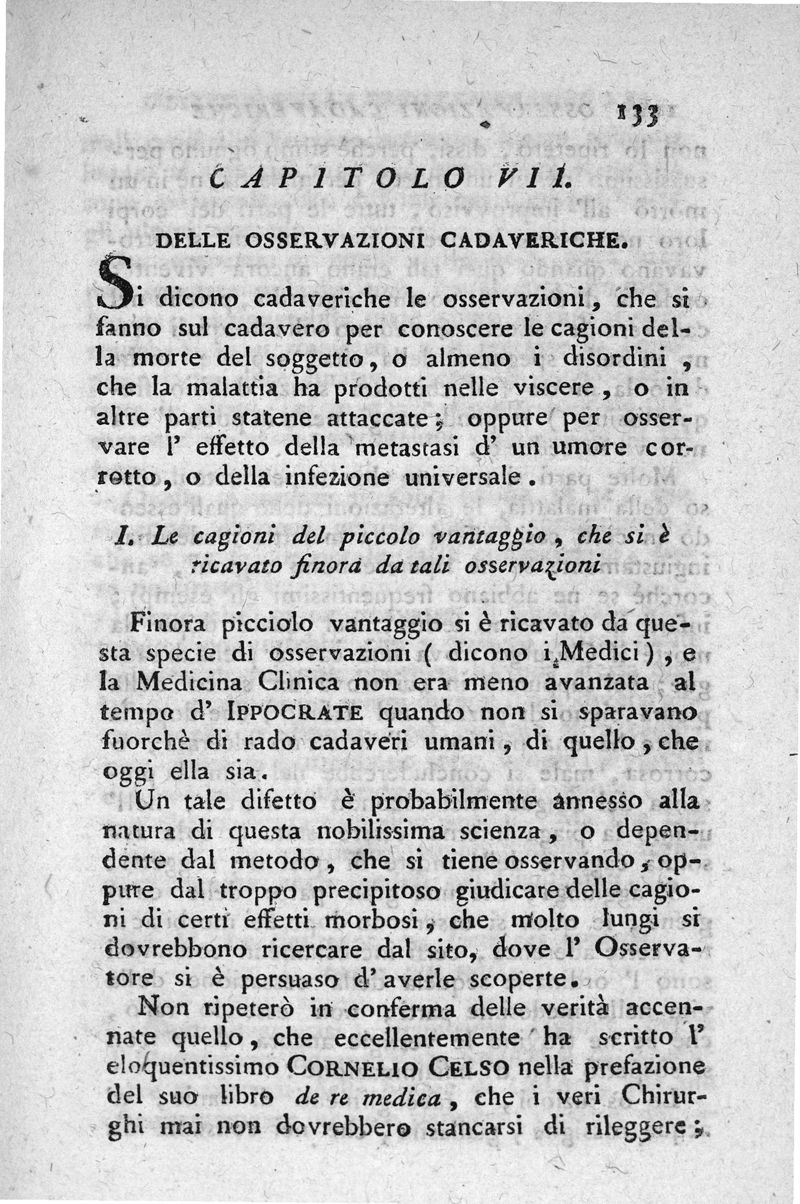 133

CAPITOLO VII.

DELLE OSSERVAZIONI CADAVERICHE.

Si dicono cadaveriche le osservazioni, che si fanno sul cadavero per conoscere le cagioni della morte del soggetto, o almeno i disordini, che la malattia ha prodotti nelle viscere, o in altre parti statene attaccate; oppure per osservare l' effetto della metastasi d' un umore corrotto, o della infezione universale.

I. Le cagioni del piccolo vantaggio, che si è ricavato finora da tali osservazioni

Finora picciolo vantaggio si è ricavato da questa specie di osservazioni ( dicono i Medici ), e la Medicina Clinica non era meno avanzata al tempo d' IPPOCRATE quando non si sparavano fuorchè di rado cadaveri umani, di quello, che oggi ella sia.

Un tale difetto è probabilmente annesso alla natura di questa nobilissima scienza, o dependente dal metodo, che si tiene osservando, oppure dal troppo precipitoso giudicare delle cagioni di certi effetti morbosi, che molto lungi si dovrebbono ricercare dal sito, dove l' Osservatore si è persuaso d' averle scoperte.

Non ripeterò in conferma delle verità accennate quello, che eccellentemente ha scritto l' eloquentissimo CORNELIO CELSO nella prefazione del suo libro de re medica, che i veri Chirurghi mai non dovrebbero stancarsi di rileggere;